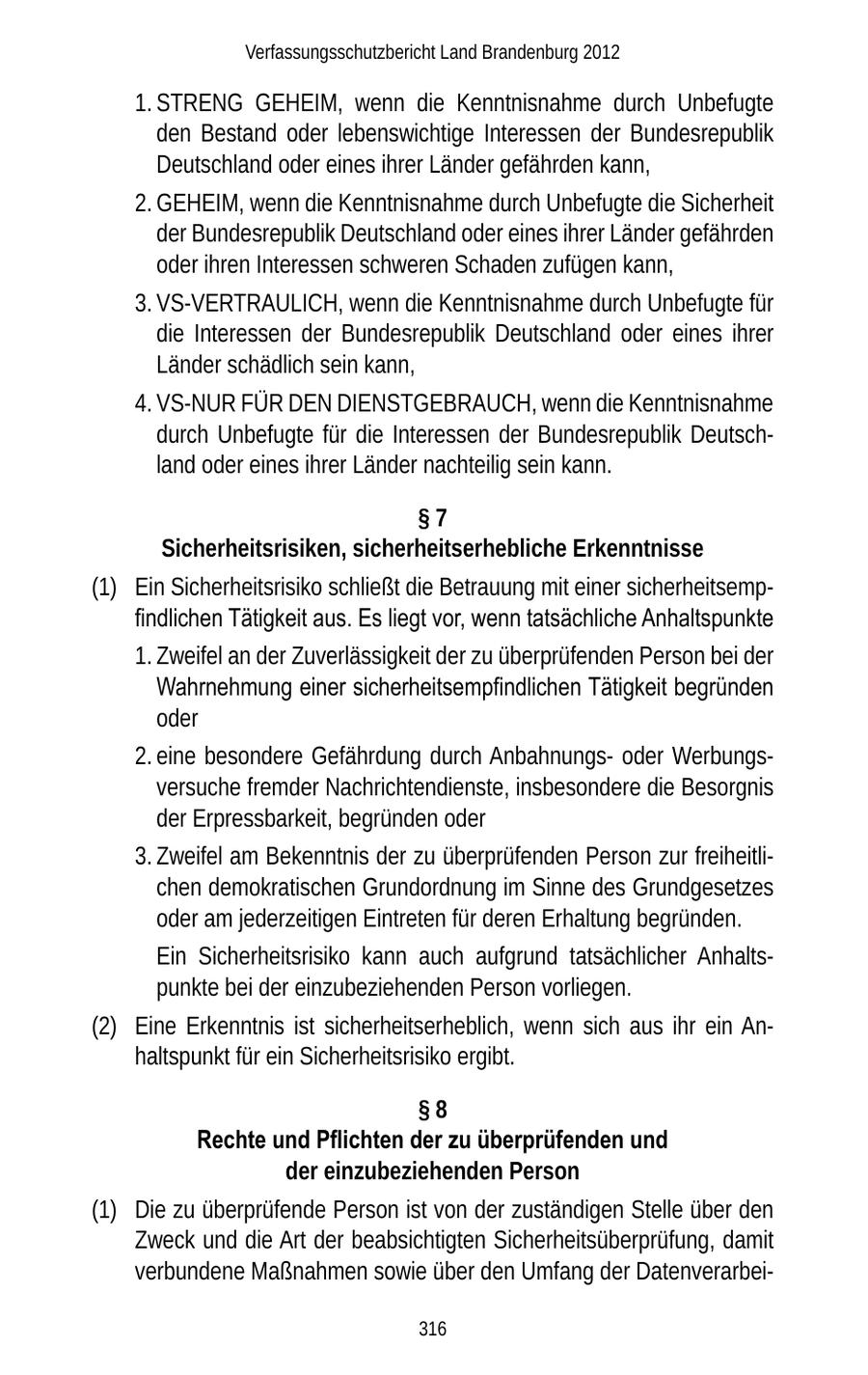 Verfassungsschutzbericht Land Brandenburg 2012

1. STRENG GEHEIM, wenn die Kenntnisnahme durch Unbefugte den Bestand oder lebenswichtige Interessen der Bundesrepublik Deutschland oder eines ihrer Länder gefährden kann,

2. GEHEIM, wenn die Kenntnisnahme durch Unbefugte die Sicherheit der Bundesrepublik Deutschland oder eines ihrer Länder gefährden oder ihren Interessen schweren Schaden zufügen kann,

3. VS-VERTRAULICH, wenn die Kenntnisnahme durch Unbefugte für die Interessen der Bundesrepublik Deutschland oder eines ihrer Länder schädlich sein kann,

4. VS-NUR FÜR DEN DIENSTGEBRAUCH, wenn die Kenntnisnahme durch Unbefugte für die Interessen der Bundesrepublik Deutschland oder eines ihrer Länder nachteilig sein kann.

§ 7
Sicherheitsrisiken, sicherheitserhebliche Erkenntnisse

(1) Ein Sicherheitsrisiko schließt die Betrauung mit einer sicherheitsempfindlichen Tätigkeit aus. Es liegt vor, wenn tatsächliche Anhaltspunkte

1. Zweifel an der Zuverlässigkeit der zu überprüfenden Person bei der Wahrnehmung einer sicherheitsempfindlichen Tätigkeit begründen oder

2. eine besondere Gefährdung durch Anbahnungs- oder Werbungsversuche fremder Nachrichtendienste, insbesondere die Besorgnis der Erpressbarkeit, begründen oder

3. Zweifel am Bekenntnis der zu überprüfenden Person zur freiheitlichen demokratischen Grundordnung im Sinne des Grundgesetzes oder am jederzeitigen Eintreten für deren Erhaltung begründen.

Ein Sicherheitsrisiko kann auch aufgrund tatsächlicher Anhaltspunkte bei der einzubeziehenden Person vorliegen.

(2) Eine Erkenntnis ist sicherheitserheblich, wenn sich aus ihr ein Anhaltspunkt für ein Sicherheitsrisiko ergibt.

§ 8
Rechte und Pflichten der zu überprüfenden und der einzubeziehenden Person

(1) Die zu überprüfende Person ist von der zuständigen Stelle über den Zweck und die Art der beabsichtigten Sicherheitsüberprüfung, damit verbundene Maßnahmen sowie über den Umfang der Datenverarbei-

316